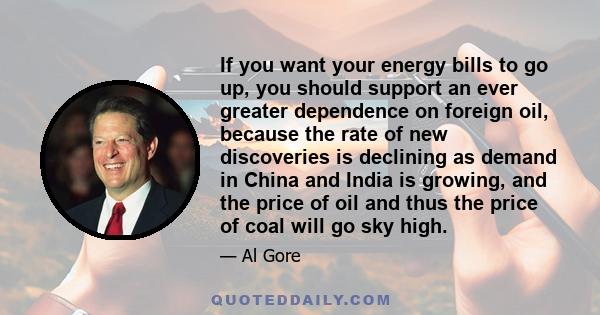 If you want your energy bills to go up, you should support an ever greater dependence on foreign oil, because the rate of new discoveries is declining as demand in China and India is growing, and the price of oil and thus the price of coal will go sky high.

— Al Gore

QUOTEDDAILY.COM